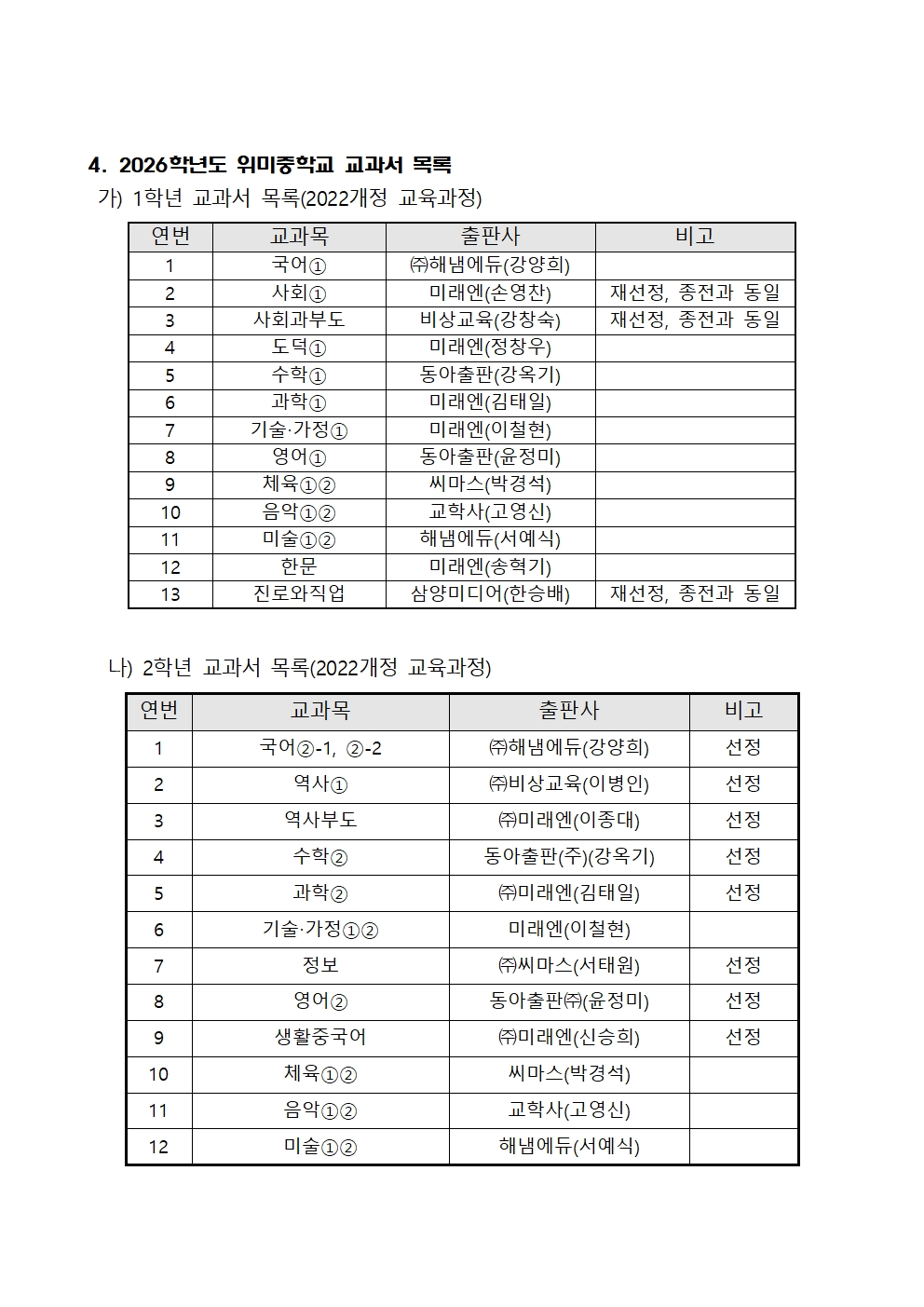 4. 2026학년도 위미중학교 교과서 목록

가) 1학년 교과서 목록(2022개정 교육과정)

| 연번 | 교과목 | 출판사 | 비고 |
|---|---|---|---|
| 1 | 국어① | ㈜해냄에듀(강양희) | |
| 2 | 사회① | 미래엔(손영찬) | 재선정, 종전과 동일 |
| 3 | 사회과부도 | 비상교육(강창숙) | 재선정, 종전과 동일 |
| 4 | 도덕① | 미래엔(정창우) | |
| 5 | 수학① | 동아출판(강옥기) | |
| 6 | 과학① | 미래엔(김태일) | |
| 7 | 기술·가정① | 미래엔(이철현) | |
| 8 | 영어① | 동아출판(윤정미) | |
| 9 | 체육①② | 씨마스(박경석) | |
| 10 | 음악①② | 교학사(고영신) | |
| 11 | 미술①② | 해냄에듀(서예식) | |
| 12 | 한문 | 미래엔(송혁기) | |
| 13 | 진로와직업 | 삼양미디어(한승배) | 재선정, 종전과 동일 |

나) 2학년 교과서 목록(2022개정 교육과정)

| 연번 | 교과목 | 출판사 | 비고 |
|---|---|---|---|
| 1 | 국어②-1, ②-2 | ㈜해냄에듀(강양희) | 선정 |
| 2 | 역사① | ㈜비상교육(이병인) | 선정 |
| 3 | 역사부도 | ㈜미래엔(이종대) | 선정 |
| 4 | 수학② | 동아출판(주)(강옥기) | 선정 |
| 5 | 과학② | ㈜미래엔(김태일) | 선정 |
| 6 | 기술·가정①② | 미래엔(이철현) | |
| 7 | 정보 | ㈜씨마스(서태원) | 선정 |
| 8 | 영어② | 동아출판㈜(윤정미) | 선정 |
| 9 | 생활중국어 | ㈜미래엔(신승희) | 선정 |
| 10 | 체육①② | 씨마스(박경석) | |
| 11 | 음악①② | 교학사(고영신) | |
| 12 | 미술①② | 해냄에듀(서예식) | |